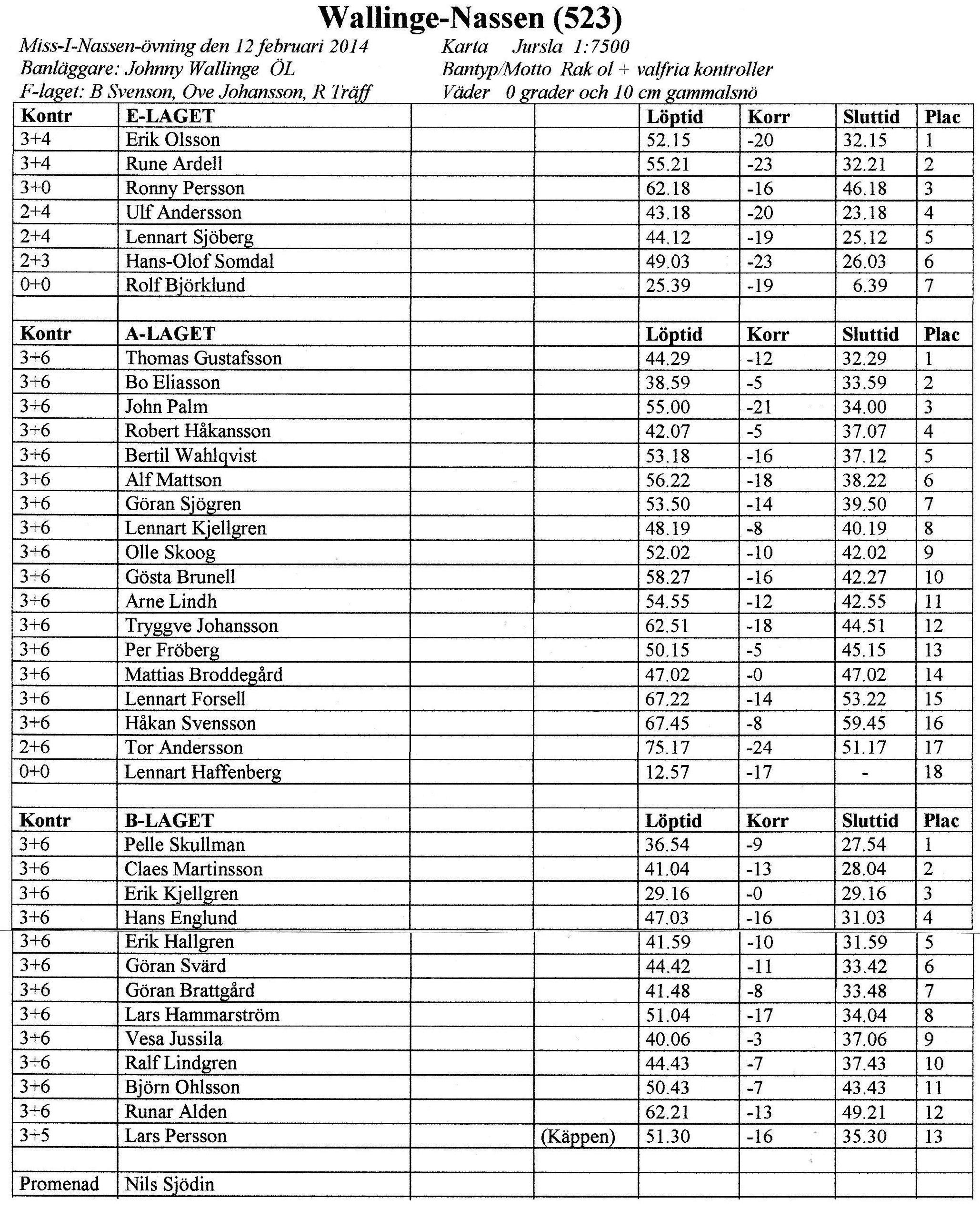 Wallinge-Nassen (523)

Miss-I-Nassen-övning den 12 februari 2014
Banläggare: Johnny Wallinge ÖL
F-laget: B Svenson, Ove Johansson, R Träff

Karta Jursla 1:7500
Bantyp/Motto Rak ol + valfria kontroller
Väder 0 grader och 10 cm gammalsnö

| Kontr | E-LAGET | | | Löptid | Korr | Sluttid | Plac |
|---|---|---|---|---|---|---|---|
| 3+4 | Erik Olsson | | | 52.15 | -20 | 32.15 | 1 |
| 3+4 | Rune Ardell | | | 55.21 | -23 | 32.21 | 2 |
| 3+0 | Ronny Persson | | | 62.18 | -16 | 46.18 | 3 |
| 2+4 | Ulf Andersson | | | 43.18 | -20 | 23.18 | 4 |
| 2+4 | Lennart Sjöberg | | | 44.12 | -19 | 25.12 | 5 |
| 2+3 | Hans-Olof Somdal | | | 49.03 | -23 | 26.03 | 6 |
| 0+0 | Rolf Björklund | | | 25.39 | -19 | 6.39 | 7 |
| | | | | | | | |
| Kontr | A-LAGET | | | Löptid | Korr | Sluttid | Plac |
| 3+6 | Thomas Gustafsson | | | 44.29 | -12 | 32.29 | 1 |
| 3+6 | Bo Eliasson | | | 38.59 | -5 | 33.59 | 2 |
| 3+6 | John Palm | | | 55.00 | -21 | 34.00 | 3 |
| 3+6 | Robert Håkansson | | | 42.07 | -5 | 37.07 | 4 |
| 3+6 | Bertil Wahlqvist | | | 53.18 | -16 | 37.12 | 5 |
| 3+6 | Alf Mattson | | | 56.22 | -18 | 38.22 | 6 |
| 3+6 | Göran Sjögren | | | 53.50 | -14 | 39.50 | 7 |
| 3+6 | Lennart Kjellgren | | | 48.19 | -8 | 40.19 | 8 |
| 3+6 | Olle Skoog | | | 52.02 | -10 | 42.02 | 9 |
| 3+6 | Gösta Brunell | | | 58.27 | -16 | 42.27 | 10 |
| 3+6 | Arne Lindh | | | 54.55 | -12 | 42.55 | 11 |
| 3+6 | Tryggve Johansson | | | 62.51 | -18 | 44.51 | 12 |
| 3+6 | Per Fröberg | | | 50.15 | -5 | 45.15 | 13 |
| 3+6 | Mattias Broddegård | | | 47.02 | -0 | 47.02 | 14 |
| 3+6 | Lennart Forsell | | | 67.22 | -14 | 53.22 | 15 |
| 3+6 | Håkan Svensson | | | 67.45 | -8 | 59.45 | 16 |
| 2+6 | Tor Andersson | | | 75.17 | -24 | 51.17 | 17 |
| 0+0 | Lennart Haffenberg | | | 12.57 | -17 | - | 18 |
| | | | | | | | |
| Kontr | B-LAGET | | | Löptid | Korr | Sluttid | Plac |
| 3+6 | Pelle Skullman | | | 36.54 | -9 | 27.54 | 1 |
| 3+6 | Claes Martinsson | | | 41.04 | -13 | 28.04 | 2 |
| 3+6 | Erik Kjellgren | | | 29.16 | -0 | 29.16 | 3 |
| 3+6 | Hans Englund | | | 47.03 | -16 | 31.03 | 4 |
| 3+6 | Erik Hallgren | | | 41.59 | -10 | 31.59 | 5 |
| 3+6 | Göran Svärd | | | 44.42 | -11 | 33.42 | 6 |
| 3+6 | Göran Brattgård | | | 41.48 | -8 | 33.48 | 7 |
| 3+6 | Lars Hammarström | | | 51.04 | -17 | 34.04 | 8 |
| 3+6 | Vesa Jussila | | | 40.06 | -3 | 37.06 | 9 |
| 3+6 | Ralf Lindgren | | | 44.43 | -7 | 37.43 | 10 |
| 3+6 | Björn Ohlsson | | | 50.43 | -7 | 43.43 | 11 |
| 3+6 | Runar Alden | | | 62.21 | -13 | 49.21 | 12 |
| 3+5 | Lars Persson | | (Käppen) | 51.30 | -16 | 35.30 | 13 |
| | | | | | | | |
| Promenad | Nils Sjödin | | | | | | |